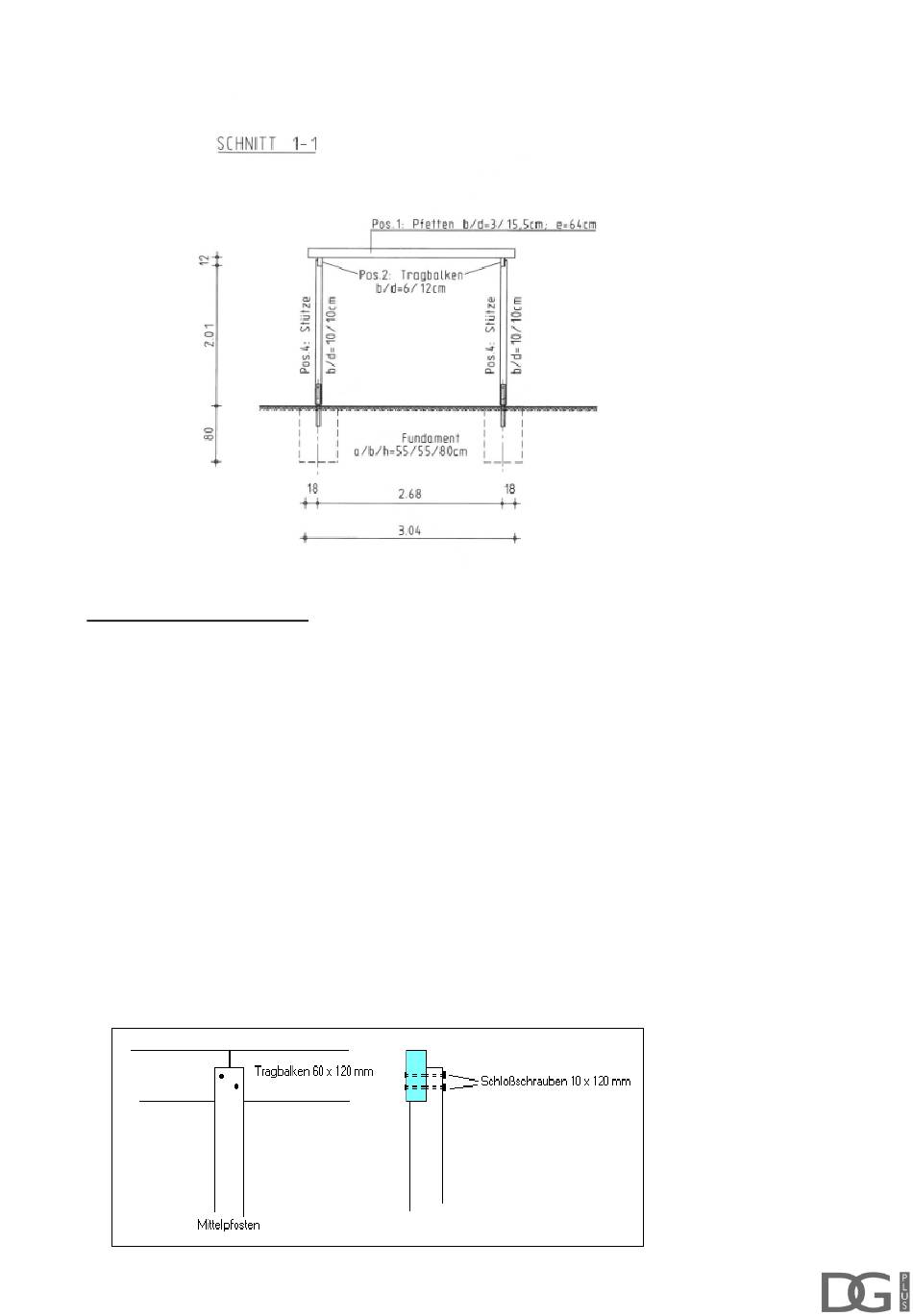 SCHNITT 1-1

Pos.1: Pfetten b/d=3/15,5cm; e=64cm

Pos.2: Tragbalken b/d=6/12cm

Pos.4: Stütze b/d=10/10cm

Pos.4: Stütze b/d=10/10cm

12

2.01

80

Fundament a/b/h=55/55/80cm

18 2.68 18

3.04

Tragbalken 60 x 120 mm

Schloßschrauben 10 x 120 mm

Mittelpfosten

DG PLUS